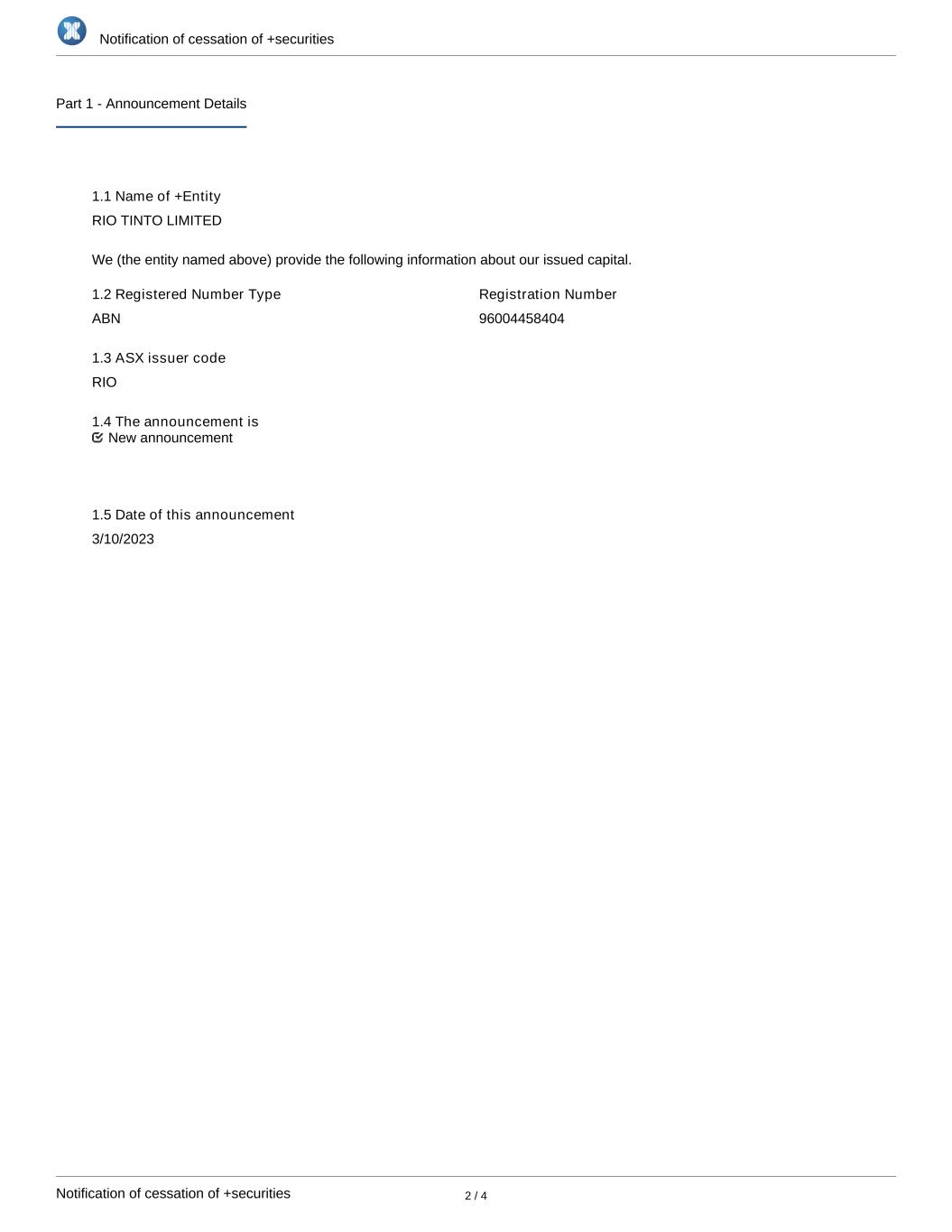 Notification of cessation of +securities

Part 1 - Announcement Details

1.1 Name of +Entity
RIO TINTO LIMITED

We (the entity named above) provide the following information about our issued capital.

1.2 Registered Number Type
ABN

Registration Number
96004458404

1.3 ASX issuer code
RIO

1.4 The announcement is
☑ New announcement

1.5 Date of this announcement
3/10/2023

Notification of cessation of +securities
2 / 4